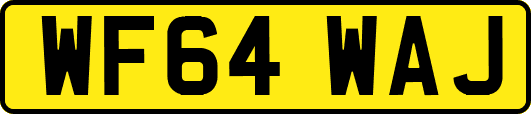 WF64 WAJ